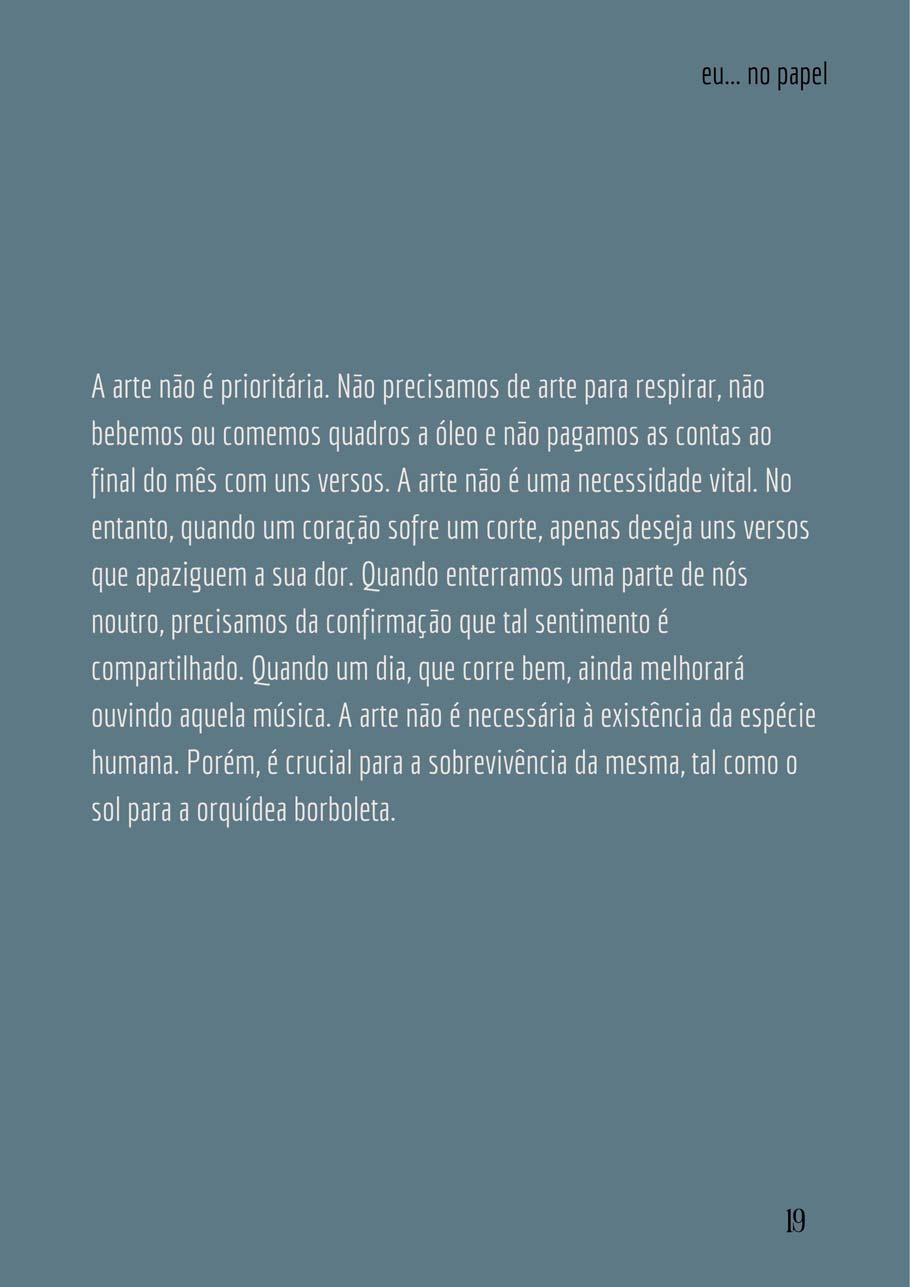 eu... no papel

A arte não é prioritária. Não precisamos de arte para respirar, não bebemos ou comemos quadros a óleo e não pagamos as contas ao final do mês com uns versos. A arte não é uma necessidade vital. No entanto, quando um coração sofre um corte, apenas deseja uns versos que apaziguem a sua dor. Quando enterramos uma parte de nós noutro, precisamos da confirmação que tal sentimento é compartilhado. Quando um dia, que corre bem, ainda melhorará ouvindo aquela música. A arte não é necessária à existência da espécie humana. Porém, é crucial para a sobrevivência da mesma, tal como o sol para a orquídea borboleta.

19